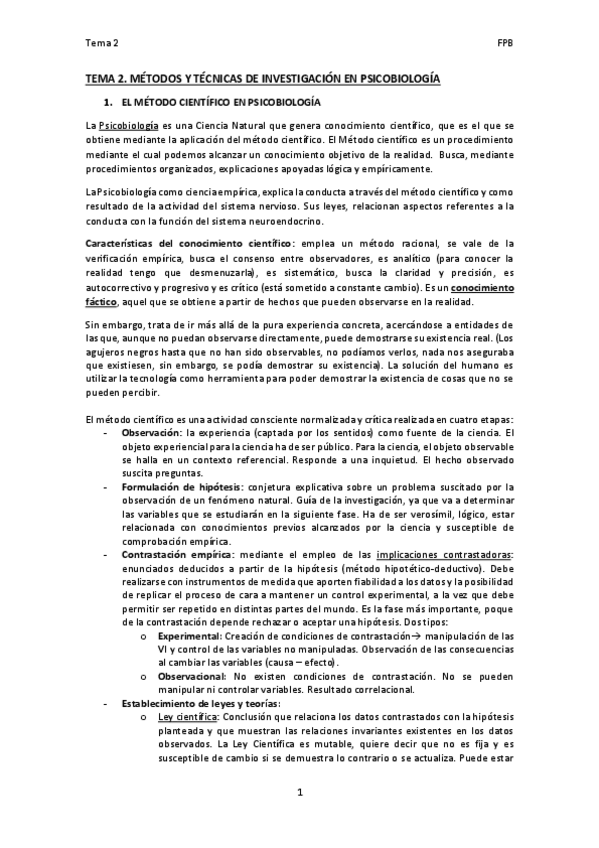 Tema 2

FPB

TEMA 2. MÉTODOS Y TÉCNICAS DE INVESTIGACIÓN EN PSICOBIOLOGÍA

1. EL MÉTODO CIENTÍFICO EN PSICOBIOLOGÍA

La Psicobiología es una Ciencia Natural que genera conocimiento científico, que es el que se obtiene mediante la aplicación del método científico. El Método científico es un procedimiento mediante el cual podemos alcanzar un conocimiento objetivo de la realidad. Busca, mediante procedimientos organizados, explicaciones apoyadas lógica y empíricamente.

La Psicobiología como ciencia empírica, explica la conducta a través del método científico y como resultado de la actividad del sistema nervioso. Sus leyes, relacionan aspectos referentes a la conducta con la función del sistema neuroendocrino.

Características del conocimiento científico: emplea un método racional, se vale de la verificación empírica, busca el consenso entre observadores, es analítico (para conocer la realidad tengo que desmenuzarla), es sistemático, busca la claridad y precisión, es autocorrectivo y progresivo y es crítico (está sometido a constante cambio). Es un conocimiento fáctico, aquel que se obtiene a partir de hechos que pueden observarse en la realidad.

Sin embargo, trata de ir más allá de la pura experiencia concreta, acercándose a entidades de las que, aunque no puedan observarse directamente, puede demostrarse su existencia real. (Los agujeros negros hasta que no han sido observables, no podíamos verlos, nada nos aseguraba que existiesen, sin embargo, se podía demostrar su existencia). La solución del humano es utilizar la tecnología como herramienta para poder demostrar la existencia de cosas que no se pueden percibir.

El método científico es una actividad consciente normalizada y crítica realizada en cuatro etapas:
- Observación: la experiencia (captada por los sentidos) como fuente de la ciencia. El objeto experiencial para la ciencia ha de ser público. Para la ciencia, el objeto observable se halla en un contexto referencial. Responde a una inquietud. El hecho observado suscita preguntas.
- Formulación de hipótesis: conjetura explicativa sobre un problema suscitado por la observación de un fenómeno natural. Guía de la investigación, ya que va a determinar las variables que se estudiarán en la siguiente fase. Ha de ser verosímil, lógico, estar relacionada con conocimientos previos alcanzados por la ciencia y susceptible de comprobación empírica.
- Contrastación empírica: mediante el empleo de las implicaciones contrastadoras: enunciados deducidos a partir de la hipótesis (método hipotético-deductivo). Debe realizarse con instrumentos de medida que aporten fiabilidad a los datos y la posibilidad de replicar el proceso de cara a mantener un control experimental, a la vez que debe permitir ser repetido en distintas partes del mundo. Es la fase más importante, poque de la contrastación depende rechazar o aceptar una hipótesis. Dos tipos:
 o Experimental: Creación de condiciones de contrastación→ manipulación de las VI y control de las variables no manipuladas. Observación de las consecuencias al cambiar las variables (causa – efecto).
 o Observacional: No existen condiciones de contrastación. No se pueden manipular ni controlar variables. Resultado correlacional.
- Establecimiento de leyes y teorías:
 o Ley científica: Conclusión que relaciona los datos contrastados con la hipótesis planteada y que muestran las relaciones invariantes existentes en los datos observados. La Ley Científica es mutable, quiere decir que no es fija y es susceptible de cambio si se demuestra lo contrario o se actualiza. Puede estar

1